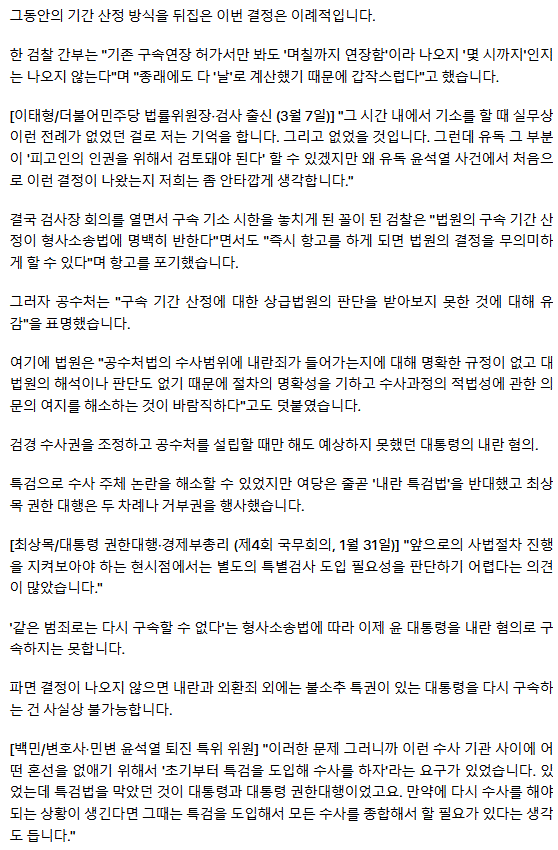 그동안의 기간 산정 방식을 뒤집은 이번 결정은 이례적입니다.

한 검찰 간부는 "기존 구속연장 허가서만 봐도 '며칠까지 연장함'이라 나오지 '몇 시까지'인지는 나오지 않는다"며 "종래에도 다 '날'로 계산했기 때문에 갑작스럽다"고 했습니다.

[이태형/더불어민주당 법률위원장·검사 출신 (3월 7일)] "그 시간 내에서 기소를 할 때 실무상 이런 전례가 없었던 걸로 저는 기억을 합니다. 그리고 없었을 것입니다. 그런데 유독 그 부분이 '피고인의 인권을 위해서 검토돼야 된다' 할 수 있겠지만 왜 유독 윤석열 사건에서 처음으로 이런 결정이 나왔는지 저희는 좀 안타깝게 생각합니다."

결국 검사장 회의를 열면서 구속 기소 시한을 놓치게 된 꼴이 된 검찰은 "법원의 구속 기간 산정이 형사소송법에 명백히 반한다"면서도 "즉시 항고를 하게 되면 법원의 결정을 무의미하게 할 수 있다"며 항고를 포기했습니다.

그러자 공수처는 "구속 기간 산정에 대한 상급법원의 판단을 받아보지 못한 것에 대해 유감"을 표명했습니다.

여기에 법원은 "공수처법의 수사범위에 내란죄가 들어가는지에 대해 명확한 규정이 없고 대법원의 해석이나 판단도 없기 때문에 절차의 명확성을 기하고 수사과정의 적법성에 관한 의문의 여지를 해소하는 것이 바람직하다"고도 덧붙였습니다.

검경 수사권을 조정하고 공수처를 설립할 때만 해도 예상하지 못했던 대통령의 내란 혐의.

특검으로 수사 주체 논란을 해소할 수 있었지만 여당은 줄곧 '내란 특검법'을 반대했고 최상목 권한 대행은 두 차례나 거부권을 행사했습니다.

[최상목/대통령 권한대행·경제부총리 (제4회 국무회의, 1월 31일)] "앞으로의 사법절차 진행을 지켜보아야 하는 현시점에서는 별도의 특별검사 도입 필요성을 판단하기 어렵다는 의견이 많았습니다."

'같은 범죄로는 다시 구속할 수 없다'는 형사소송법에 따라 이제 윤 대통령을 내란 혐의로 구속하지는 못합니다.

파면 결정이 나오지 않으면 내란과 외환죄 외에는 불소추 특권이 있는 대통령을 다시 구속하는 건 사실상 불가능합니다.

[백민/변호사·민변 윤석열 퇴진 특위 위원] "이러한 문제 그러니까 이런 수사 기관 사이에 어떤 혼선을 없애기 위해서 '초기부터 특검을 도입해 수사를 하자'라는 요구가 있었습니다. 있었는데 특검법을 막았던 것이 대통령과 대통령 권한대행이었고요. 만약에 다시 수사를 해야 되는 상황이 생긴다면 그때는 특검을 도입해서 모든 수사를 종합해서 할 필요가 있다는 생각도 듭니다."